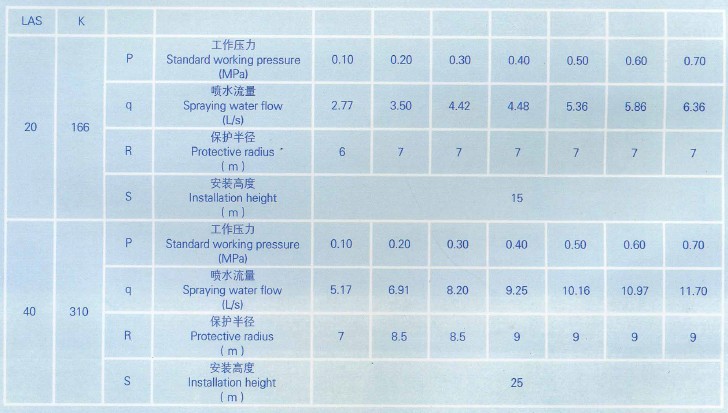 | LAS | K | | | | | | | | | |
|---|---|---|---|---|---|---|---|---|---|---|
| 20 | 166 | P | 工作压力 Standard working pressure (MPa) | 0.10 | 0.20 | 0.30 | 0.40 | 0.50 | 0.60 | 0.70 |
| | | q | 喷水流量 Spraying water flow (L/s) | 2.77 | 3.50 | 4.42 | 4.48 | 5.36 | 5.86 | 6.36 |
| | | R | 保护半径 Protective radius (m) | 6 | 7 | 7 | 7 | 7 | 7 | 7 |
| | | S | 安装高度 Installation height (m) | 15 | | | | | | |
| 40 | 310 | P | 工作压力 Standard working pressure (MPa) | 0.10 | 0.20 | 0.30 | 0.40 | 0.50 | 0.60 | 0.70 |
| | | q | 喷水流量 Spraying water flow (L/s) | 5.17 | 6.91 | 8.20 | 9.25 | 10.16 | 10.97 | 11.70 |
| | | R | 保护半径 Protective radius (m) | 7 | 8.5 | 8.5 | 9 | 9 | 9 | 9 |
| | | S | 安装高度 Installation height (m) | 25 | | | | | | |